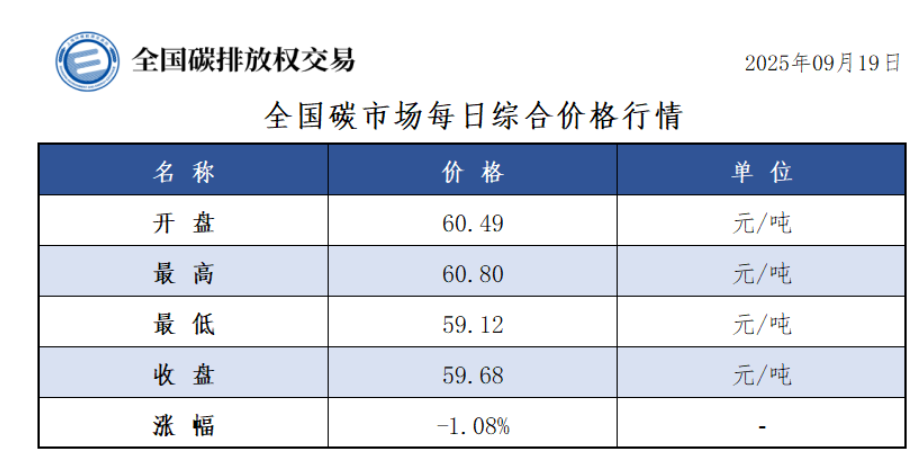 全国碳排放权交易

2025年09月19日

全国碳市场每日综合价格行情

| 名称 | 价格 | 单位 |
|---|---|---|
| 开盘 | 60.49 | 元/吨 |
| 最高 | 60.80 | 元/吨 |
| 最低 | 59.12 | 元/吨 |
| 收盘 | 59.68 | 元/吨 |
| 涨幅 | -1.08% | - |